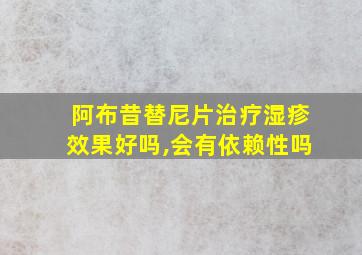 阿布昔替尼片治疗湿疹效果好吗,会有依赖性吗